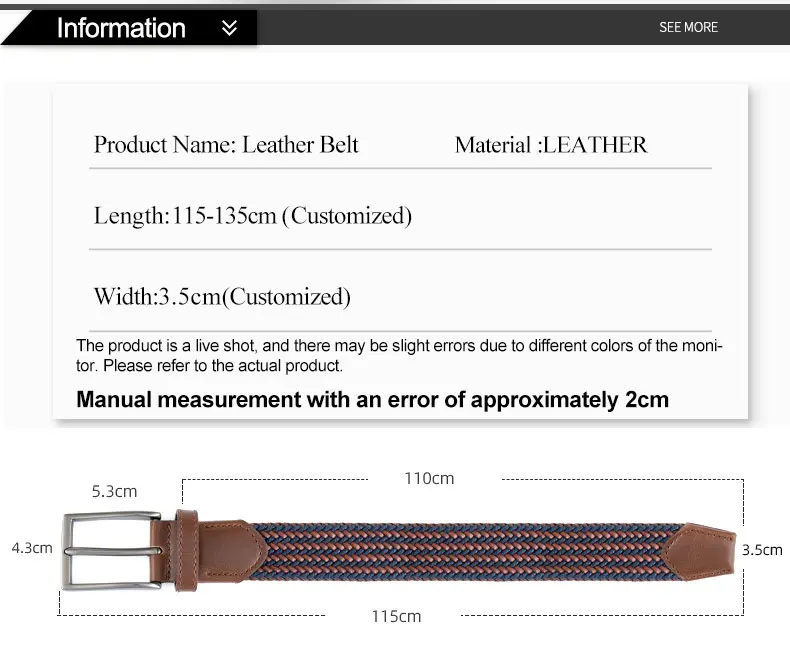 Information

SEE MORE

Product Name: Leather Belt

Material :LEATHER

Length:115-135cm (Customized)

Width:3.5cm(Customized)

The product is a live shot, and there may be slight errors due to different colors of the monitor. Please refer to the actual product.

Manual measurement with an error of approximately 2cm

5.3cm

110cm

4.3cm

3.5cm

115cm